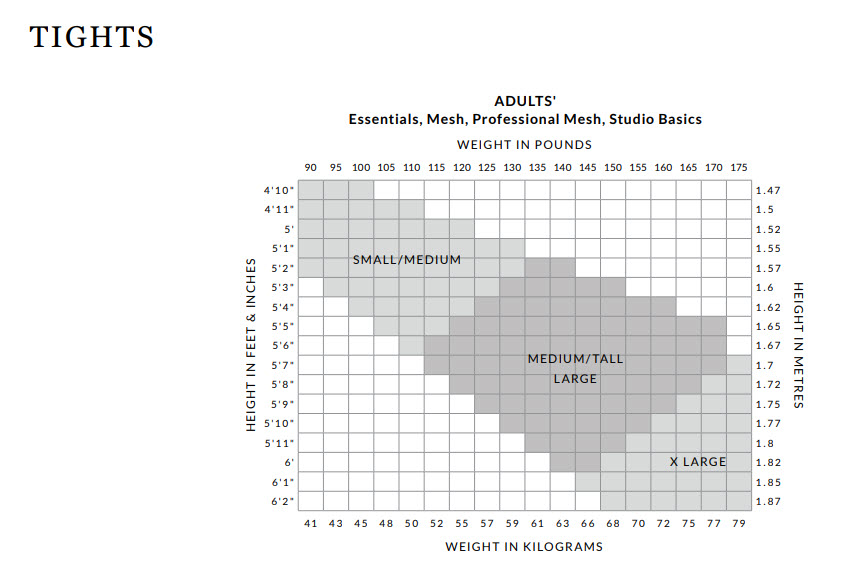 TIGHTS

ADULTS'
Essentials, Mesh, Professional Mesh, Studio Basics

WEIGHT IN POUNDS

90 95 100 105 110 115 120 125 130 135 140 145 150 155 160 165 170 175

HEIGHT IN FEET & INCHES

4'10"
4'11"
5'
5'1"
5'2"
5'3"
5'4"
5'5"
5'6"
5'7"
5'8"
5'9"
5'10"
5'11"
6'
6'1"
6'2"

SMALL/MEDIUM

MEDIUM/TALL
LARGE

X LARGE

HEIGHT IN METRES

1.47
1.5
1.52
1.55
1.57
1.6
1.62
1.65
1.67
1.7
1.72
1.75
1.77
1.8
1.82
1.85
1.87

41 43 45 48 50 52 55 57 59 61 63 66 68 70 72 75 77 79

WEIGHT IN KILOGRAMS